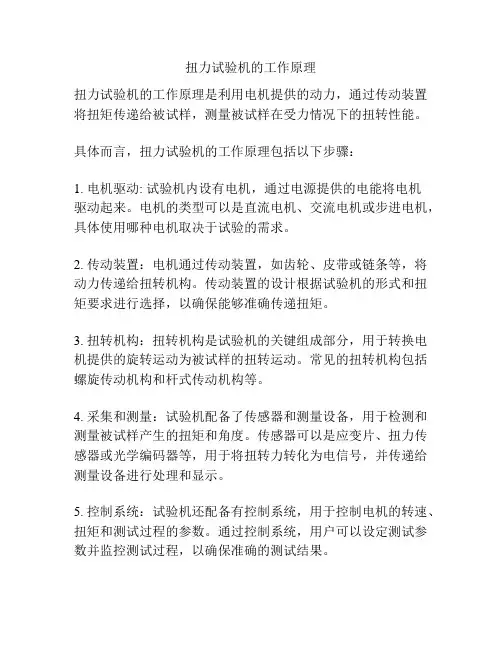 扭力试验机的工作原理

扭力试验机的工作原理是利用电机提供的动力，通过传动装置将扭矩传递给被试样，测量被试样在受力情况下的扭转性能。

具体而言，扭力试验机的工作原理包括以下步骤：

1. 电机驱动: 试验机内设有电机，通过电源提供的电能将电机驱动起来。电机的类型可以是直流电机、交流电机或步进电机，具体使用哪种电机取决于试验的需求。

2. 传动装置：电机通过传动装置，如齿轮、皮带或链条等，将动力传递给扭转机构。传动装置的设计根据试验机的形式和扭矩要求进行选择，以确保能够准确传递扭矩。

3. 扭转机构：扭转机构是试验机的关键组成部分，用于转换电机提供的旋转运动为被试样的扭转运动。常见的扭转机构包括螺旋传动机构和杆式传动机构等。

4. 采集和测量：试验机配备了传感器和测量设备，用于检测和测量被试样产生的扭矩和角度。传感器可以是应变片、扭力传感器或光学编码器等，用于将扭转力转化为电信号，并传递给测量设备进行处理和显示。

5. 控制系统：试验机还配备有控制系统，用于控制电机的转速、扭矩和测试过程的参数。通过控制系统，用户可以设定测试参数并监控测试过程，以确保准确的测试结果。